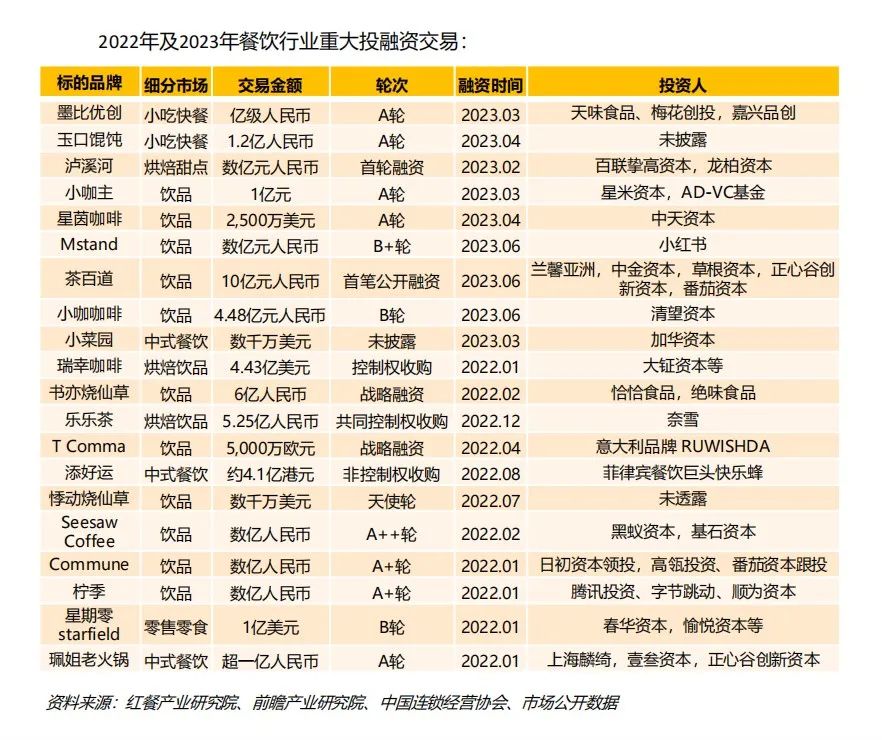 2022年及2023年餐饮行业重大投融资交易：

| 标的品牌 | 细分市场 | 交易金额 | 轮次 | 融资时间 | 投资人 |
|---|---|---|---|---|---|
| 墨比优创 | 小吃快餐 | 亿级人民币 | A轮 | 2023.03 | 天味食品、梅花创投，嘉兴品创 |
| 玉口馄饨 | 小吃快餐 | 1.2亿人民币 | A轮 | 2023.04 | 未披露 |
| 泸溪河 | 烘焙甜点 | 数亿元人民币 | 首轮融资 | 2023.02 | 百联挚高资本，龙柏资本 |
| 小咖主 | 饮品 | 1亿元 | A轮 | 2023.03 | 星米资本，AD-VC基金 |
| 星茵咖啡 | 饮品 | 2,500万美元 | A轮 | 2023.04 | 中天资本 |
| Mstand | 饮品 | 数亿元人民币 | B+轮 | 2023.06 | 小红书 |
| 茶百道 | 饮品 | 10亿元人民币 | 首笔公开融资 | 2023.06 | 兰馨亚洲，中金资本，草根资本，正心谷创新资本，番茄资本 |
| 小咖咖啡 | 饮品 | 4.48亿元人民币 | B轮 | 2023.06 | 清望资本 |
| 小菜园 | 中式餐饮 | 数千万美元 | 未披露 | 2023.03 | 加华资本 |
| 瑞幸咖啡 | 烘焙饮品 | 4.43亿美元 | 控制权收购 | 2022.01 | 大钲资本等 |
| 书亦烧仙草 | 饮品 | 6亿人民币 | 战略融资 | 2022.02 | 恰恰食品，绝味食品 |
| 乐乐茶 | 烘焙饮品 | 5.25亿人民币 | 共同控制权收购 | 2022.12 | 奈雪 |
| T Comma | 饮品 | 5,000万欧元 | 战略融资 | 2022.04 | 意大利品牌 RUWISHDA |
| 添好运 | 中式餐饮 | 约4.1亿港元 | 非控制权收购 | 2022.08 | 菲律宾餐饮巨头快乐蜂 |
| 悸动烧仙草 | 饮品 | 数千万美元 | 天使轮 | 2022.07 | 未透露 |
| Seesaw Coffee | 饮品 | 数亿人民币 | A++轮 | 2022.02 | 黑蚁资本，基石资本 |
| Commune | 饮品 | 数亿人民币 | A+轮 | 2022.01 | 日初资本领投，高瓴投资、番茄资本跟投 |
| 柠季 | 饮品 | 数亿人民币 | A+轮 | 2022.01 | 腾讯投资、字节跳动、顺为资本 |
| 星期零 starfield | 零售零食 | 1亿美元 | B轮 | 2022.01 | 春华资本，愉悦资本等 |
| 珮姐老火锅 | 中式餐饮 | 超一亿人民币 | A轮 | 2022.01 | 上海麟绮，壹叁资本，正心谷创新资本 |

资料来源：红餐产业研究院、前瞻产业研究院、中国连锁经营协会、市场公开数据